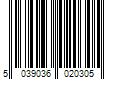 5 039036 020305